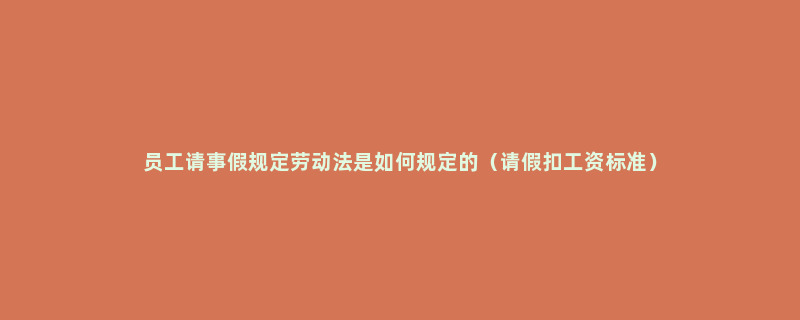 员工请事假规定劳动法是如何规定的（请假扣工资标准）